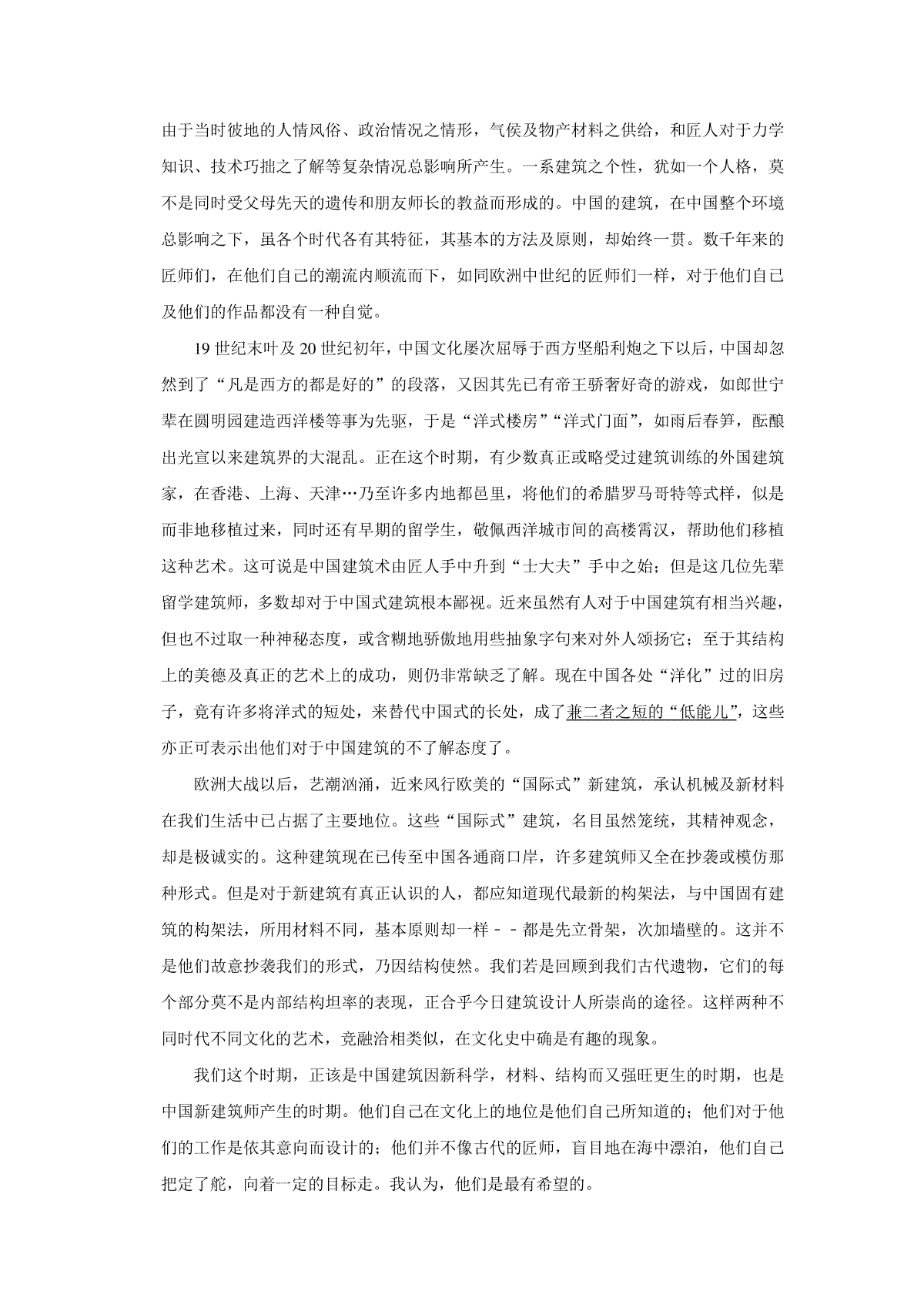 由于当时彼地的人情风俗、政治情况之情形，气侯及物产材料之供给，和匠人对于力学知识、技术巧拙之了解等复杂情况总影响所产生。一系建筑之个性，犹如一个人格，莫不是同时受父母先天的遗传和朋友师长的教益而形成的。中国的建筑，在中国整个环境总影响之下，虽各个时代各有其特征，其基本的方法及原则，却始终一贯。数千年来的匠师们，在他们自己的潮流内顺流而下，如同欧洲中世纪的匠师们一样，对于他们自己及他们的作品都没有一种自觉。

19 世纪末叶及 20 世纪初年，中国文化屡次屈辱于西方坚船利炮之下以后，中国却忽然到了“凡是西方的都是好的”的段落，又因其先已有帝王骄奢好奇的游戏，如郎世宁辈在圆明园建造西洋楼等事为先驱，于是“洋式楼房”“洋式门面”，如雨后春笋，酝酿出光宣以来建筑界的大混乱。正在这个时期，有少数真正或略受过建筑训练的外国建筑家，在香港、上海、天津…乃至许多内地都邑里，将他们的希腊罗马哥特等式样，似是而非地移植过来，同时还有早期的留学生，敬佩西洋城市间的高楼霄汉，帮助他们移植这种艺术。这可说是中国建筑术由匠人手中升到“士大夫”手中之始；但是这几位先辈留学建筑师，多数却对于中国式建筑根本鄙视。近来虽然有人对于中国建筑有相当兴趣，但也不过取一种神秘态度，或含糊地骄傲地用些抽象字句来对外人颂扬它；至于其结构上的美德及真正的艺术上的成功，则仍非常缺乏了解。现在中国各处“洋化”过的旧房子，竟有许多将洋式的短处，来替代中国式的长处，成了兼二者之短的“低能儿”，这些亦正可表示出他们对于中国建筑的不了解态度了。

欧洲大战以后，艺潮汹涌，近来风行欧美的“国际式”新建筑，承认机械及新材料在我们生活中已占据了主要地位。这些“国际式”建筑，名目虽然笼统，其精神观念，却是极诚实的。这种建筑现在已传至中国各通商口岸，许多建筑师又全在抄袭或模仿那种形式。但是对于新建筑有真正认识的人，都应知道现代最新的构架法，与中国固有建筑的构架法，所用材料不同，基本原则却一样－－都是先立骨架，次加墙壁的。这并不是他们故意抄袭我们的形式，乃因结构使然。我们若是回顾到我们古代遗物，它们的每个部分莫不是内部结构坦率的表现，正合乎今日建筑设计人所崇尚的途径。这样两种不同时代不同文化的艺术，竟融洽相类似，在文化史中确是有趣的现象。

我们这个时期，正该是中国建筑因新科学，材料、结构而又强旺更生的时期，也是中国新建筑师产生的时期。他们自己在文化上的地位是他们自己所知道的；他们对于他们的工作是依其意向而设计的；他们并不像古代的匠师，盲目地在海中漂泊，他们自己把定了舵，向着一定的目标走。我认为，他们是最有希望的。